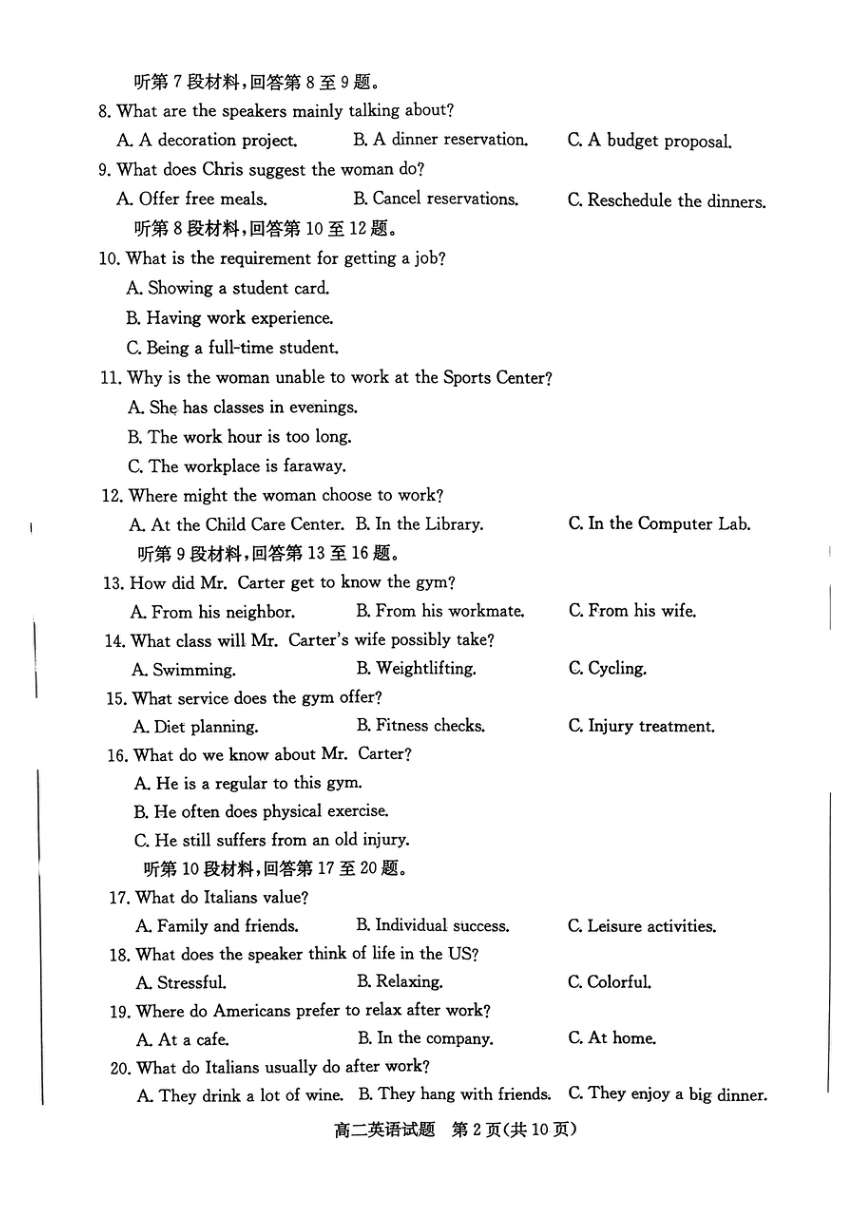 听第 7 段材料，回答第 8 至 9 题。

8. What are the speakers mainly talking about?

A. A decoration project.
B. A dinner reservation.
C. A budget proposal.

9. What does Chris suggest the woman do?

A. Offer free meals.
B. Cancel reservations.
C. Reschedule the dinners.

听第 8 段材料，回答第 10 至 12 题。

10. What is the requirement for getting a job?

A. Showing a student card.
B. Having work experience.
C. Being a full-time student.

11. Why is the woman unable to work at the Sports Center?

A. She has classes in evenings.
B. The work hour is too long.
C. The workplace is faraway.

12. Where might the woman choose to work?

A. At the Child Care Center.
B. In the Library.
C. In the Computer Lab.

听第 9 段材料，回答第 13 至 16 题。

13. How did Mr. Carter get to know the gym?

A. From his neighbor.
B. From his workmate.
C. From his wife.

14. What class will Mr. Carter's wife possibly take?

A. Swimming.
B. Weightlifting.
C. Cycling.

15. What service does the gym offer?

A. Diet planning.
B. Fitness checks.
C. Injury treatment.

16. What do we know about Mr. Carter?

A. He is a regular to this gym.
B. He often does physical exercise.
C. He still suffers from an old injury.

听第 10 段材料，回答第 17 至 20 题。

17. What do Italians value?

A. Family and friends.
B. Individual success.
C. Leisure activities.

18. What does the speaker think of life in the US?

A. Stressful.
B. Relaxing.
C. Colorful.

19. Where do Americans prefer to relax after work?

A. At a cafe.
B. In the company.
C. At home.

20. What do Italians usually do after work?

A. They drink a lot of wine.
B. They hang with friends.
C. They enjoy a big dinner.

高二英语试题 第 2 页(共 10 页)